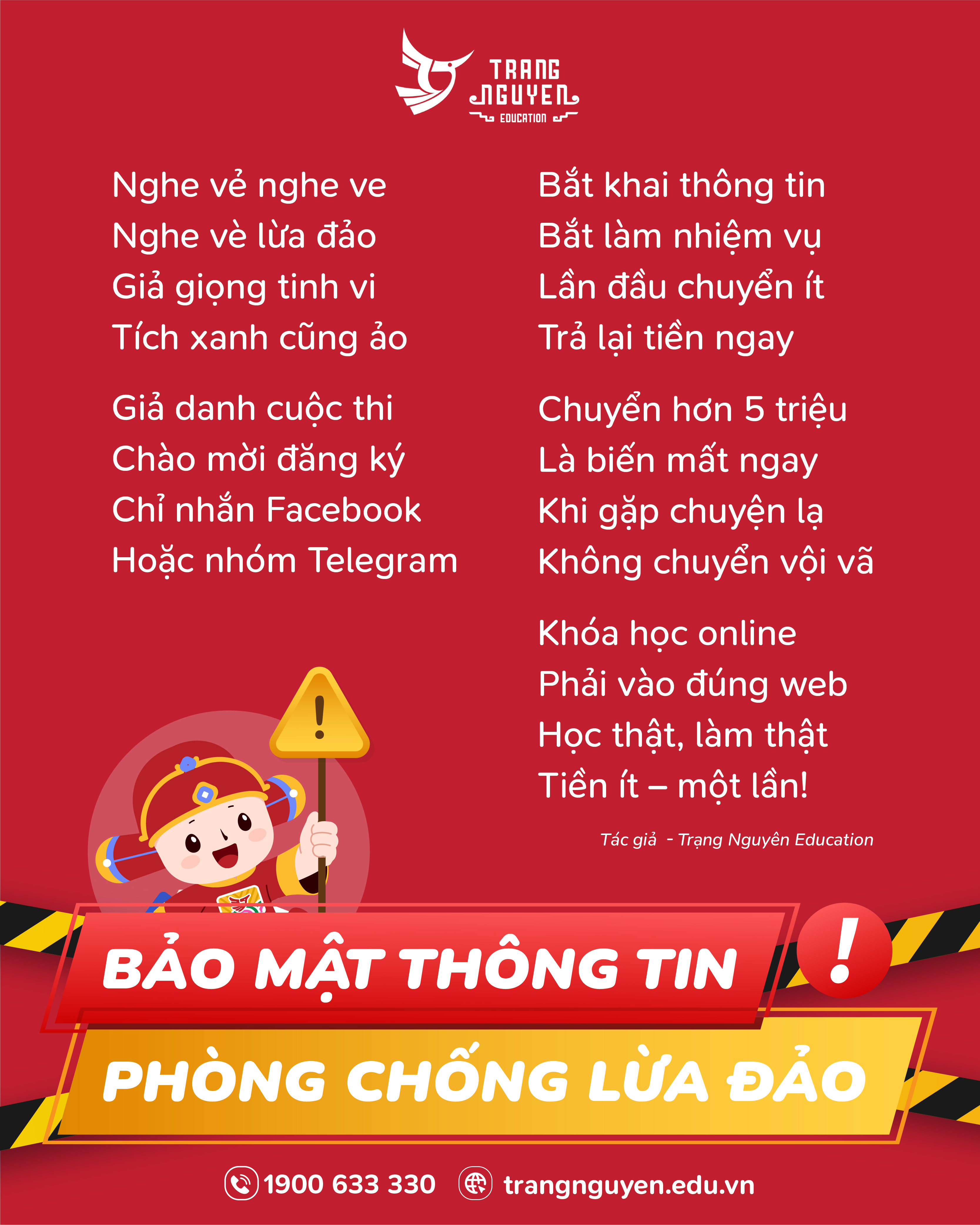 TRANG
NGUYEN
EDUCATION

Nghe vẻ nghe ve
Nghe vè lừa đảo
Giả giọng tinh vi
Tích xanh cũng ảo

Giả danh cuộc thi
Chào mời đăng ký
Chỉ nhắn Facebook
Hoặc nhóm Telegram

Bắt khai thông tin
Bắt làm nhiệm vụ
Lần đầu chuyển ít
Trả lại tiền ngay

Chuyển hơn 5 triệu
Là biến mất ngay
Khi gặp chuyện lạ
Không chuyển vội vã

Khóa học online
Phải vào đúng web
Học thật, làm thật
Tiền ít – một lần!

Tác giả - Trạng Nguyên Education

BẢO MẬT THÔNG TIN
!
PHÒNG CHỐNG LỪA ĐẢO

1900 633 330
trangnguyen.edu.vn